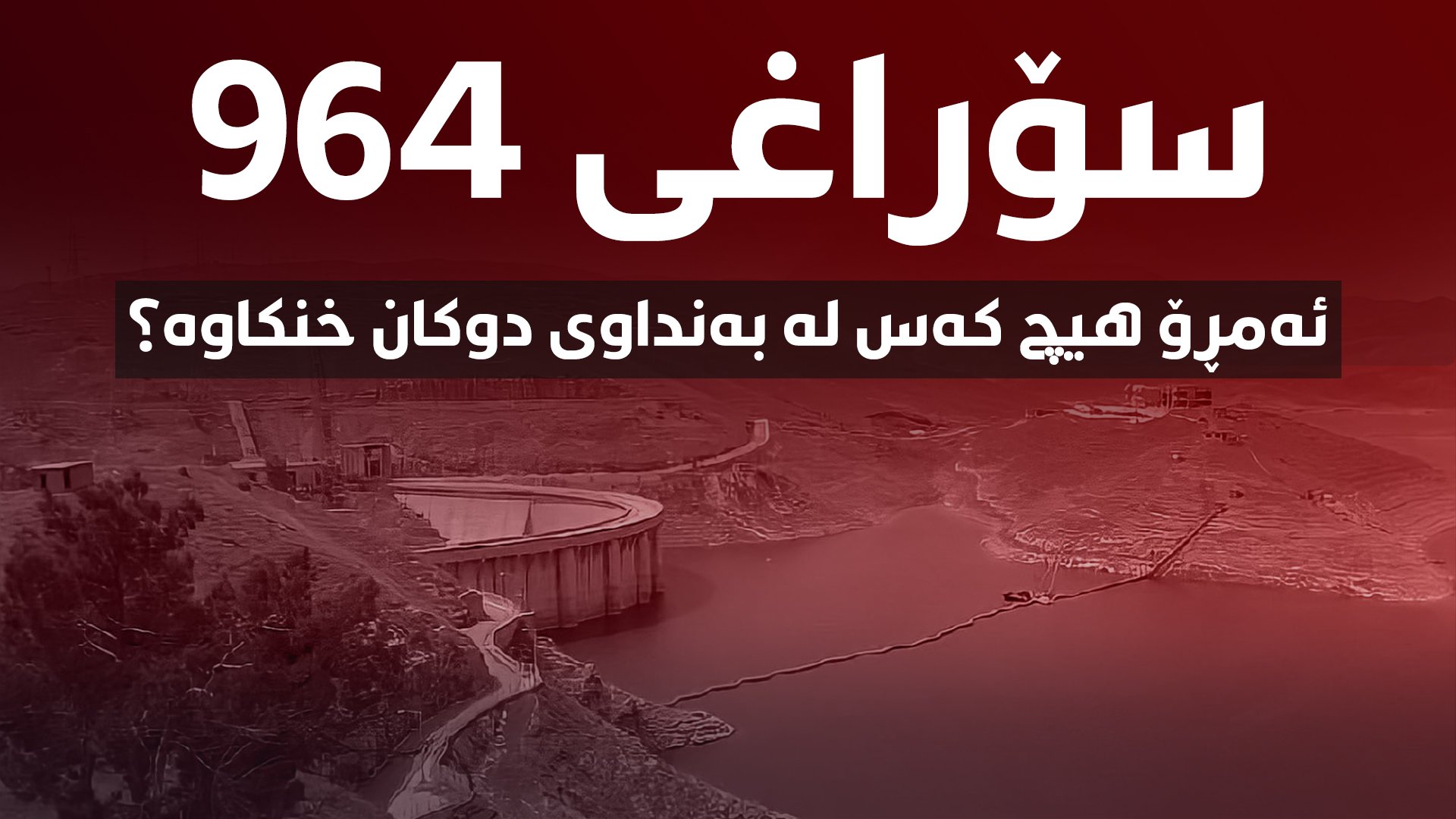 سۆراغی 964

ئەمڕۆ هیچ کەس لە بەنداوی دوکان خنکاوە؟